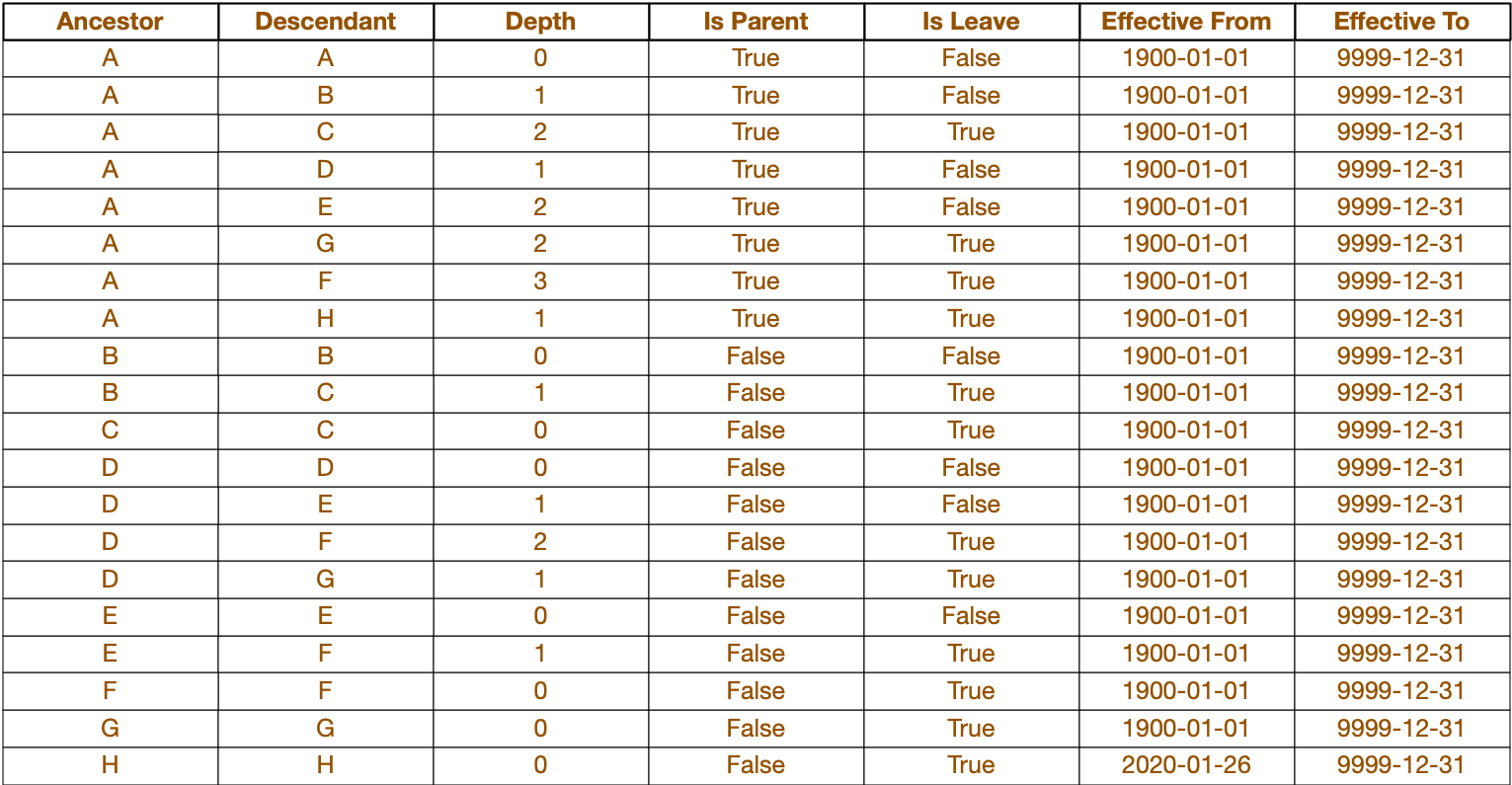 | Ancestor | Descendant | Depth | Is Parent | Is Leave | Effective From | Effective To |
|---|---|---|---|---|---|---|
| A | A | 0 | True | False | 1900-01-01 | 9999-12-31 |
| A | B | 1 | True | False | 1900-01-01 | 9999-12-31 |
| A | C | 2 | True | True | 1900-01-01 | 9999-12-31 |
| A | D | 1 | True | False | 1900-01-01 | 9999-12-31 |
| A | E | 2 | True | False | 1900-01-01 | 9999-12-31 |
| A | G | 2 | True | True | 1900-01-01 | 9999-12-31 |
| A | F | 3 | True | True | 1900-01-01 | 9999-12-31 |
| A | H | 1 | True | True | 1900-01-01 | 9999-12-31 |
| B | B | 0 | False | False | 1900-01-01 | 9999-12-31 |
| B | C | 1 | False | True | 1900-01-01 | 9999-12-31 |
| C | C | 0 | False | True | 1900-01-01 | 9999-12-31 |
| D | D | 0 | False | False | 1900-01-01 | 9999-12-31 |
| D | E | 1 | False | False | 1900-01-01 | 9999-12-31 |
| D | F | 2 | False | True | 1900-01-01 | 9999-12-31 |
| D | G | 1 | False | True | 1900-01-01 | 9999-12-31 |
| E | E | 0 | False | False | 1900-01-01 | 9999-12-31 |
| E | F | 1 | False | True | 1900-01-01 | 9999-12-31 |
| F | F | 0 | False | True | 1900-01-01 | 9999-12-31 |
| G | G | 0 | False | True | 1900-01-01 | 9999-12-31 |
| H | H | 0 | False | True | 2020-01-26 | 9999-12-31 |